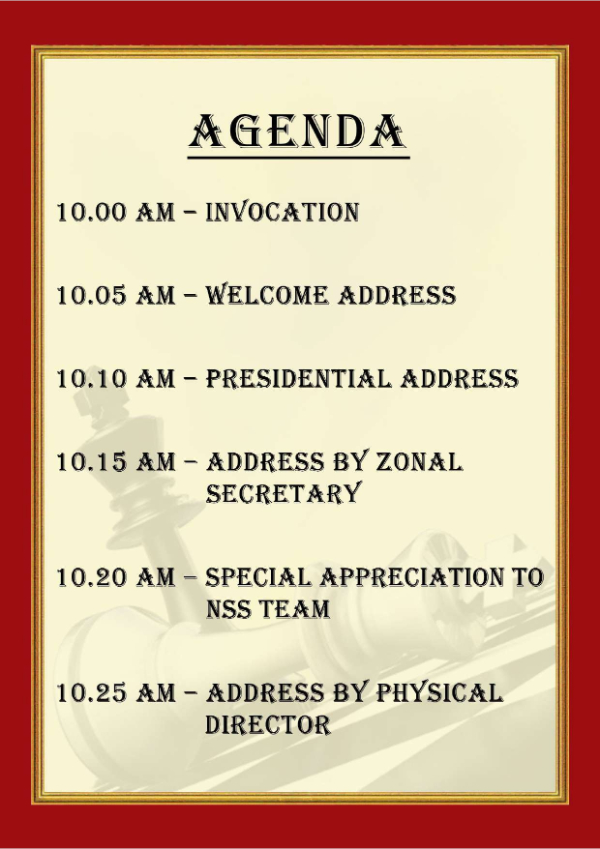 AGENDA

10.00 AM – INVOCATION

10.05 AM – WELCOME ADDRESS

10.10 AM – PRESIDENTIAL ADDRESS

10.15 AM – ADDRESS BY ZONAL SECRETARY

10.20 AM – SPECIAL APPRECIATION TO NSS TEAM

10.25 AM – ADDRESS BY PHYSICAL DIRECTOR